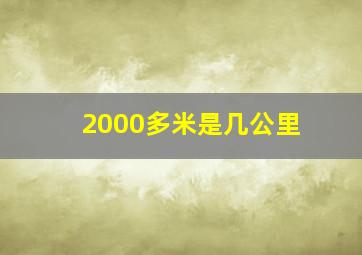 2000多米是几公里